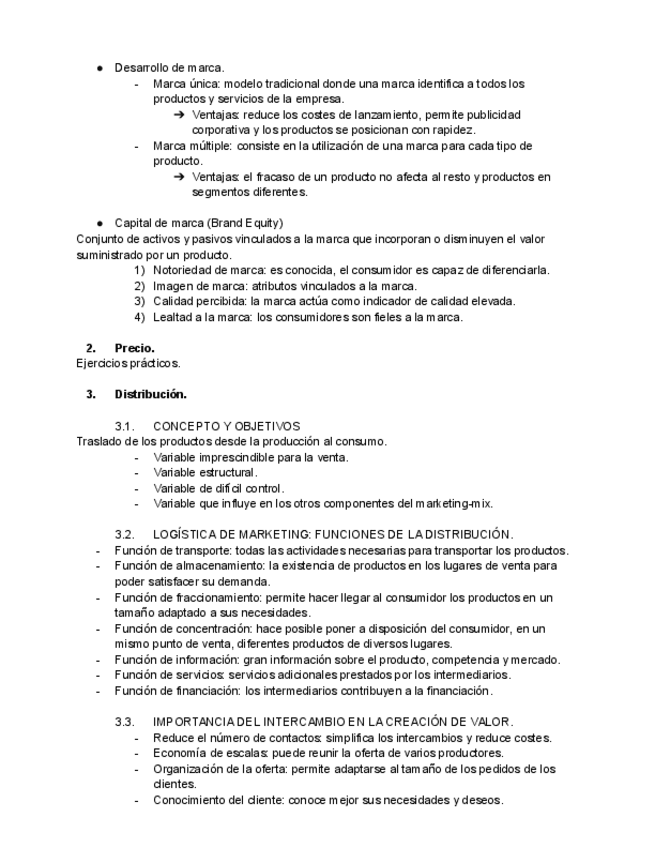 ● Desarrollo de marca.
- Marca única: modelo tradicional donde una marca identifica a todos los productos y servicios de la empresa.
➔ Ventajas: reduce los costes de lanzamiento, permite publicidad corporativa y los productos se posicionan con rapidez.
- Marca múltiple: consiste en la utilización de una marca para cada tipo de producto.
➔ Ventajas: el fracaso de un producto no afecta al resto y productos en segmentos diferentes.

● Capital de marca (Brand Equity)
Conjunto de activos y pasivos vinculados a la marca que incorporan o disminuyen el valor suministrado por un producto.
1) Notoriedad de marca: es conocida, el consumidor es capaz de diferenciarla.
2) Imagen de marca: atributos vinculados a la marca.
3) Calidad percibida: la marca actúa como indicador de calidad elevada.
4) Lealtad a la marca: los consumidores son fieles a la marca.

2. Precio.
Ejercicios prácticos.

3. Distribución.

3.1. CONCEPTO Y OBJETIVOS
Traslado de los productos desde la producción al consumo.
- Variable imprescindible para la venta.
- Variable estructural.
- Variable de difícil control.
- Variable que influye en los otros componentes del marketing-mix.

3.2. LOGÍSTICA DE MARKETING: FUNCIONES DE LA DISTRIBUCIÓN.
- Función de transporte: todas las actividades necesarias para transportar los productos.
- Función de almacenamiento: la existencia de productos en los lugares de venta para poder satisfacer su demanda.
- Función de fraccionamiento: permite hacer llegar al consumidor los productos en un tamaño adaptado a sus necesidades.
- Función de concentración: hace posible poner a disposición del consumidor, en un mismo punto de venta, diferentes productos de diversos lugares.
- Función de información: gran información sobre el producto, competencia y mercado.
- Función de servicios: servicios adicionales prestados por los intermediarios.
- Función de financiación: los intermediarios contribuyen a la financiación.

3.3. IMPORTANCIA DEL INTERCAMBIO EN LA CREACIÓN DE VALOR.
- Reduce el número de contactos: simplifica los intercambios y reduce costes.
- Economía de escalas: puede reunir la oferta de varios productores.
- Organización de la oferta: permite adaptarse al tamaño de los pedidos de los clientes.
- Conocimiento del cliente: conoce mejor sus necesidades y deseos.